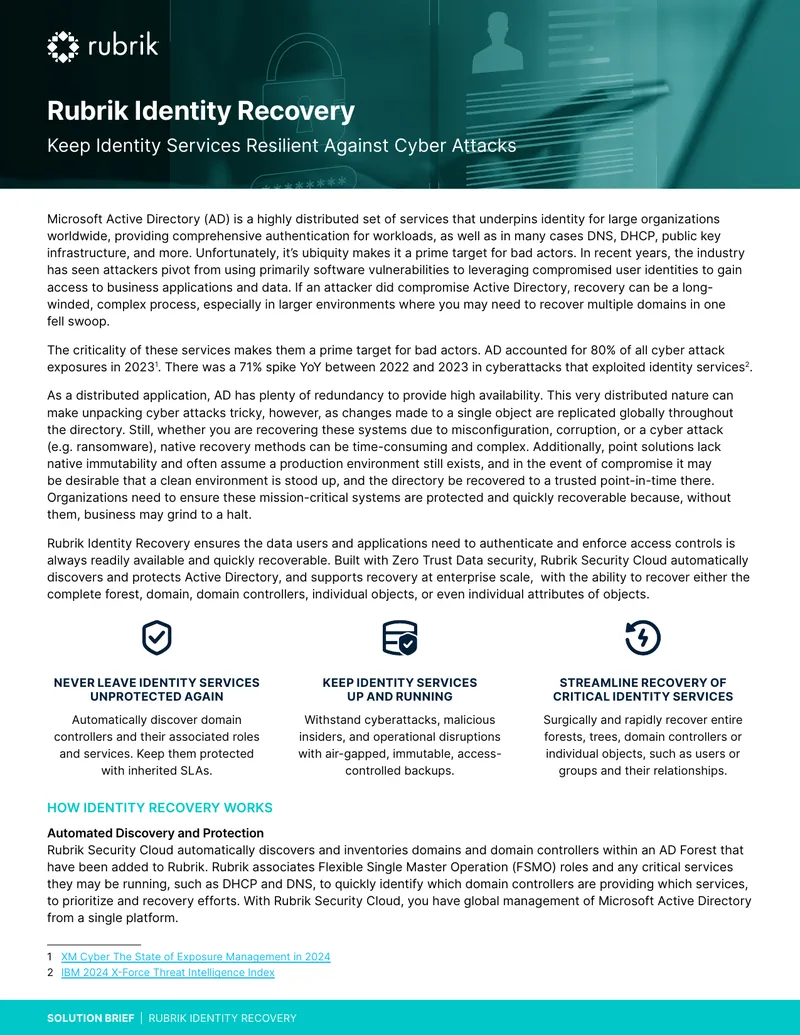 rubrik

Rubrik Identity Recovery

Keep Identity Services Resilient Against Cyber Attacks

Microsoft Active Directory (AD) is a highly distributed set of services that underpins identity for large organizations worldwide, providing comprehensive authentication for workloads, as well as in many cases DNS, DHCP, public key infrastructure, and more. Unfortunately, it's ubiquity makes it a prime target for bad actors. In recent years, the industry has seen attackers pivot from using primarily software vulnerabilities to leveraging compromised user identities to gain access to business applications and data. If an attacker did compromise Active Directory, recovery can be a long-winded, complex process, especially in larger environments where you may need to recover multiple domains in one fell swoop.

The criticality of these services makes them a prime target for bad actors. AD accounted for 80% of all cyber attack exposures in 2023$^1$. There was a 71% spike YoY between 2022 and 2023 in cyberattacks that exploited identity services$^2$.

As a distributed application, AD has plenty of redundancy to provide high availability. This very distributed nature can make unpacking cyber attacks tricky, however, as changes made to a single object are replicated globally throughout the directory. Still, whether you are recovering these systems due to misconfiguration, corruption, or a cyber attack (e.g. ransomware), native recovery methods can be time-consuming and complex. Additionally, point solutions lack native immutability and often assume a production environment still exists, and in the event of compromise it may be desirable that a clean environment is stood up, and the directory be recovered to a trusted point-in-time there. Organizations need to ensure these mission-critical systems are protected and quickly recoverable because, without them, business may grind to a halt.

Rubrik Identity Recovery ensures the data users and applications need to authenticate and enforce access controls is always readily available and quickly recoverable. Built with Zero Trust Data security, Rubrik Security Cloud automatically discovers and protects Active Directory, and supports recovery at enterprise scale, with the ability to recover either the complete forest, domain, domain controllers, individual objects, or even individual attributes of objects.

NEVER LEAVE IDENTITY SERVICES UNPROTECTED AGAIN

Automatically discover domain controllers and their associated roles and services. Keep them protected with inherited SLAs.

KEEP IDENTITY SERVICES UP AND RUNNING

Withstand cyberattacks, malicious insiders, and operational disruptions with air-gapped, immutable, access-controlled backups.

STREAMLINE RECOVERY OF CRITICAL IDENTITY SERVICES

Surgically and rapidly recover entire forests, trees, domain controllers or individual objects, such as users or groups and their relationships.

HOW IDENTITY RECOVERY WORKS

Automated Discovery and Protection
Rubrik Security Cloud automatically discovers and inventories domains and domain controllers within an AD Forest that have been added to Rubrik. Rubrik associates Flexible Single Master Operation (FSMO) roles and any critical services they may be running, such as DHCP and DNS, to quickly identify which domain controllers are providing which services, to prioritize and recovery efforts. With Rubrik Security Cloud, you have global management of Microsoft Active Directory from a single platform.

1 XM Cyber The State of Exposure Management in 2024
2 IBM 2024 X-Force Threat Intelligence Index

SOLUTION BRIEF | RUBRIK IDENTITY RECOVERY